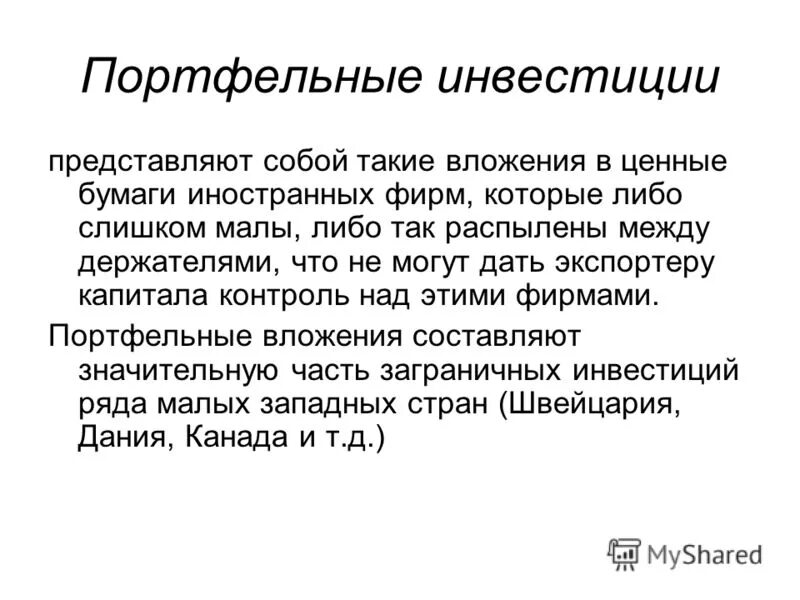 Портфельные инвестиции

представляют собой такие вложения в ценные бумаги иностранных фирм, которые либо слишком малы, либо так распылены между держателями, что не могут дать экспортеру капитала контроль над этими фирмами.

Портфельные вложения составляют значительную часть заграничных инвестиций ряда малых западных стран (Швейцария, Дания, Канада и т.д.)

MyShared